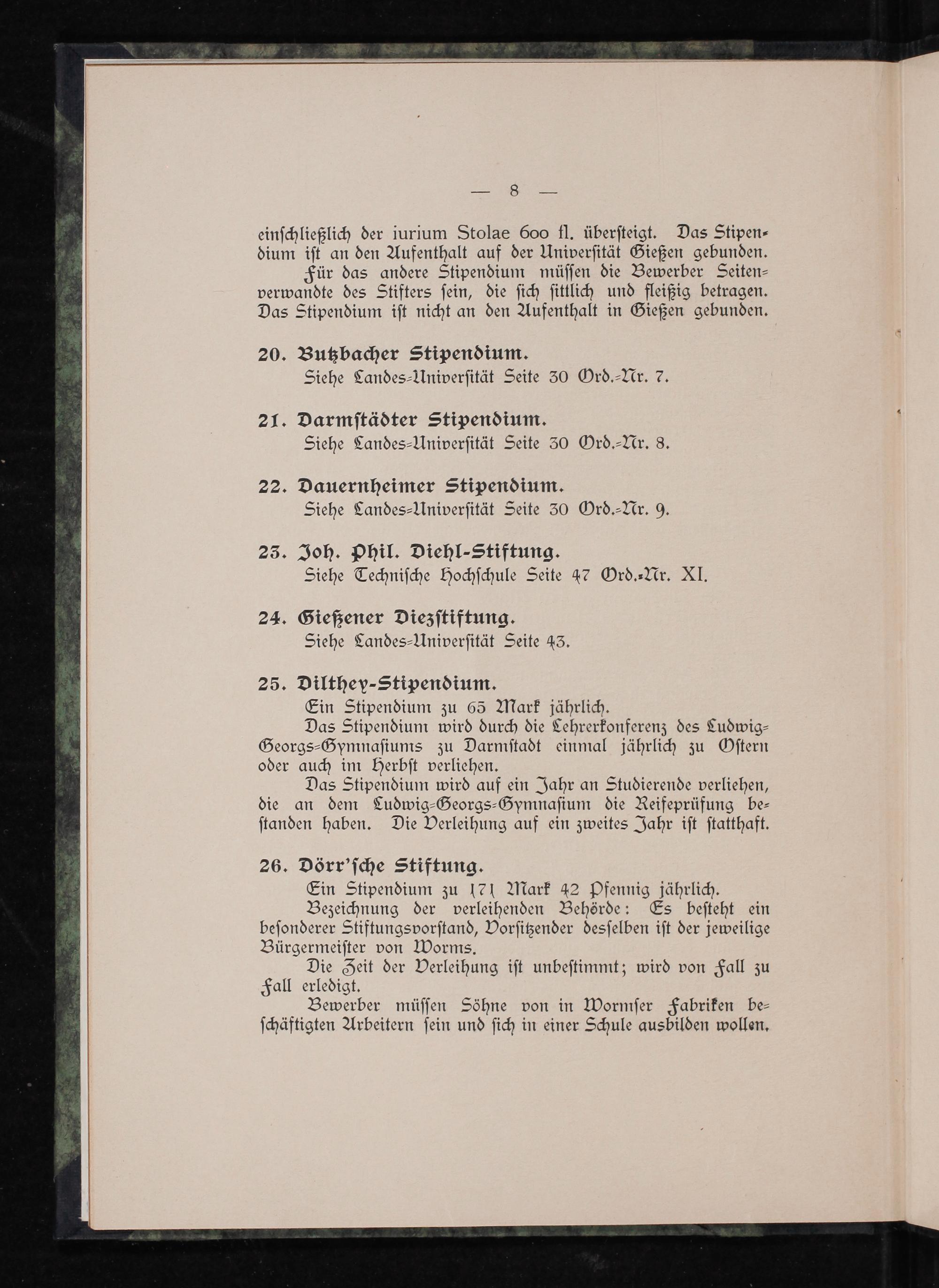 — 8 —

einschließlich der iurium Stolae 600 fl. übersteigt. Das Stipendium ist an den Aufenthalt auf der Universität Gießen gebunden.

Für das andere Stipendium müssen die Bewerber Seitenverwandte des Stifters sein, die sich sittlich und fleißig betragen. Das Stipendium ist nicht an den Aufenthalt in Gießen gebunden.

20. Butzbacher Stipendium.
Siehe Landes-Universität Seite 30 Ord.-Nr. 7.

21. Darmstädter Stipendium.
Siehe Landes-Universität Seite 30 Ord.-Nr. 8.

22. Dauernheimer Stipendium.
Siehe Landes-Universität Seite 30 Ord.-Nr. 9.

23. Joh. Phil. Diehl-Stiftung.
Siehe Technische Hochschule Seite 47 Ord.-Nr. XI.

24. Gießener Diezstiftung.
Siehe Landes-Universität Seite 43.

25. Dilthey-Stipendium.
Ein Stipendium zu 65 Mark jährlich.

Das Stipendium wird durch die Lehrerkonferenz des Ludwig-Georgs-Gymnasiums zu Darmstadt einmal jährlich zu Ostern oder auch im Herbst verliehen.

Das Stipendium wird auf ein Jahr an Studierende verliehen, die an dem Ludwig-Georgs-Gymnasium die Reifeprüfung bestanden haben. Die Verleihung auf ein zweites Jahr ist statthaft.

26. Dörr'sche Stiftung.
Ein Stipendium zu 171 Mark 42 Pfennig jährlich.

Bezeichnung der verleihenden Behörde: Es besteht ein besonderer Stiftungsvorstand, Vorsitzender desselben ist der jeweilige Bürgermeister von Worms.

Die Zeit der Verleihung ist unbestimmt; wird von Fall zu Fall erledigt.

Bewerber müssen Söhne von in Wormser Fabriken beschäftigten Arbeitern sein und sich in einer Schule ausbilden wollen.